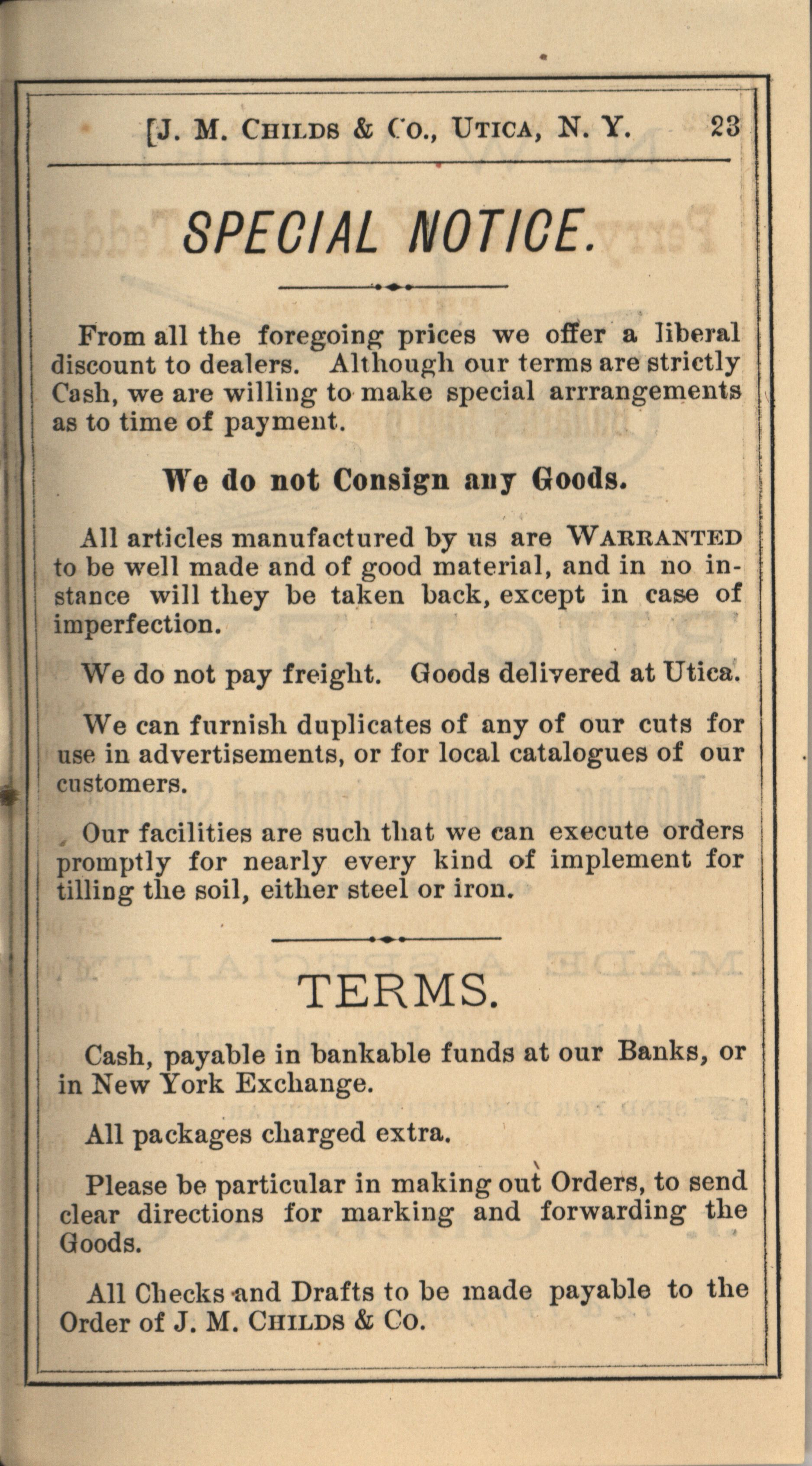 [J. M. CHILDS & CO., UTICA, N. Y. 23

SPECIAL NOTICE.

From all the foregoing prices we offer a liberal discount to dealers. Although our terms are strictly Cash, we are willing to make special arrrangements as to time of payment.

We do not Consign any Goods.

All articles manufactured by us are WARRANTED to be well made and of good material, and in no instance will they be taken back, except in case of imperfection.

We do not pay freight. Goods delivered at Utica.

We can furnish duplicates of any of our cuts for use in advertisements, or for local catalogues of our customers.

Our facilities are such that we can execute orders promptly for nearly every kind of implement for tilling the soil, either steel or iron.

TERMS.

Cash, payable in bankable funds at our Banks, or in New York Exchange.

All packages charged extra.

Please be particular in making out Orders, to send clear directions for marking and forwarding the Goods.

All Checks and Drafts to be made payable to the Order of J. M. CHILDS & CO.